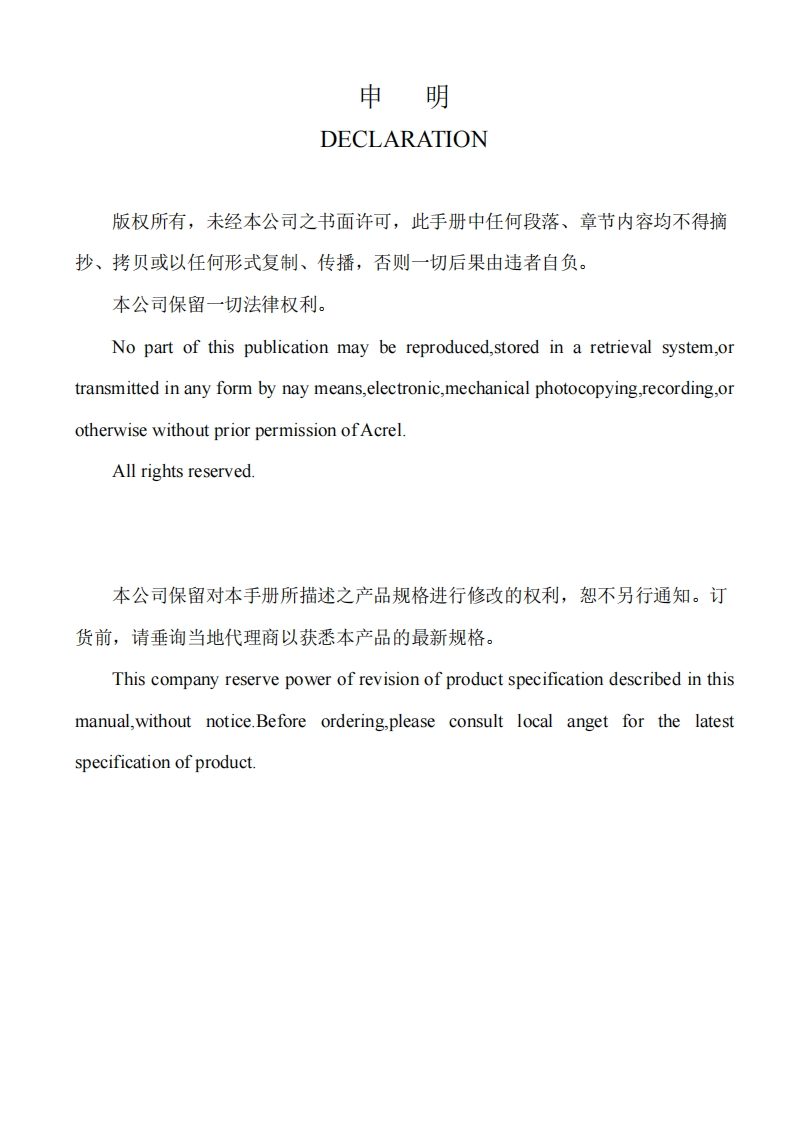 申　明

DECLARATION

版权所有，未经本公司之书面许可，此手册中任何段落、章节内容均不得摘抄、拷贝或以任何形式复制、传播，否则一切后果由违者自负。

本公司保留一切法律权利。

No part of this publication may be reproduced,stored in a retrieval system,or transmitted in any form by nay means,electronic,mechanical photocopying,recording,or otherwise without prior permission of Acrel.

All rights reserved.

本公司保留对本手册所描述之产品规格进行修改的权利，恕不另行通知。订货前，请垂询当地代理商以获悉本产品的最新规格。

This company reserve power of revision of product specification described in this manual,without notice.Before ordering,please consult local anget for the latest specification of product.